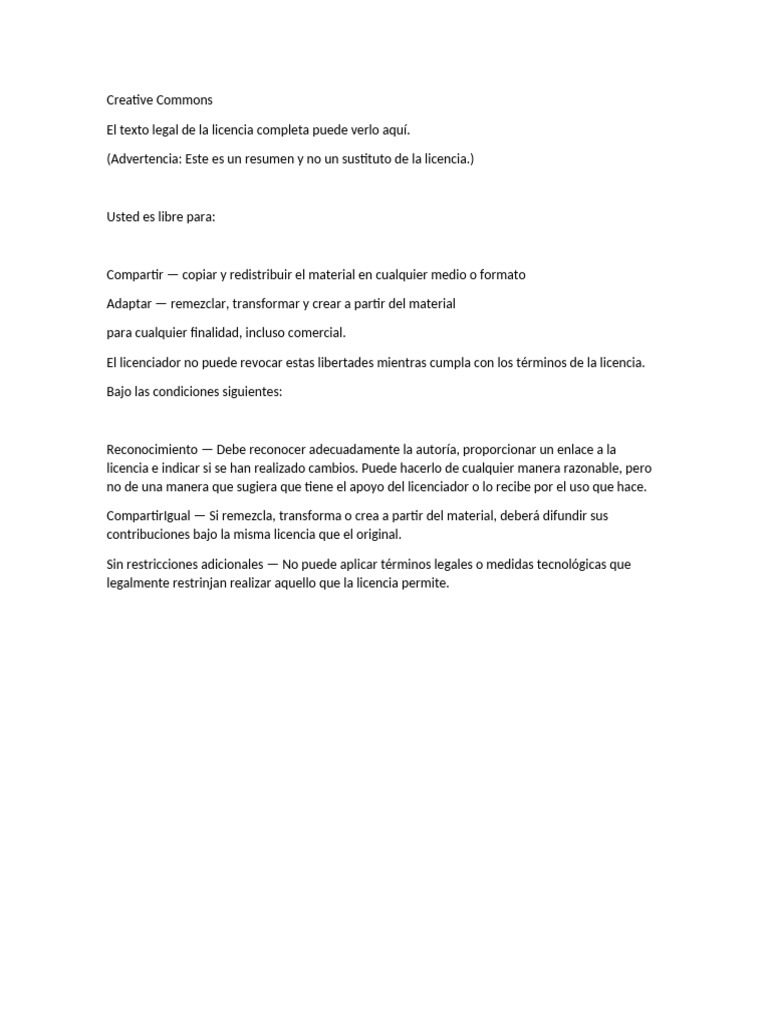 Creative Commons

El texto legal de la licencia completa puede verlo aquí.

(Advertencia: Este es un resumen y no un sustituto de la licencia.)

Usted es libre para:

Compartir — copiar y redistribuir el material en cualquier medio o formato

Adaptar — remezclar, transformar y crear a partir del material

para cualquier finalidad, incluso comercial.

El licenciador no puede revocar estas libertades mientras cumpla con los términos de la licencia.

Bajo las condiciones siguientes:

Reconocimiento — Debe reconocer adecuadamente la autoría, proporcionar un enlace a la licencia e indicar si se han realizado cambios. Puede hacerlo de cualquier manera razonable, pero no de una manera que sugiera que tiene el apoyo del licenciador o lo recibe por el uso que hace.

CompartirIgual — Si remezcla, transforma o crea a partir del material, deberá difundir sus contribuciones bajo la misma licencia que el original.

Sin restricciones adicionales — No puede aplicar términos legales o medidas tecnológicas que legalmente restrinjan realizar aquello que la licencia permite.